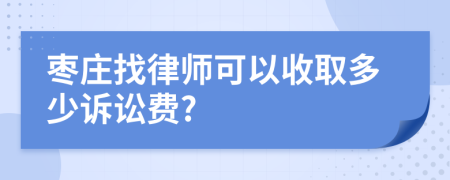 枣庄找律师可以收取多少诉讼费?